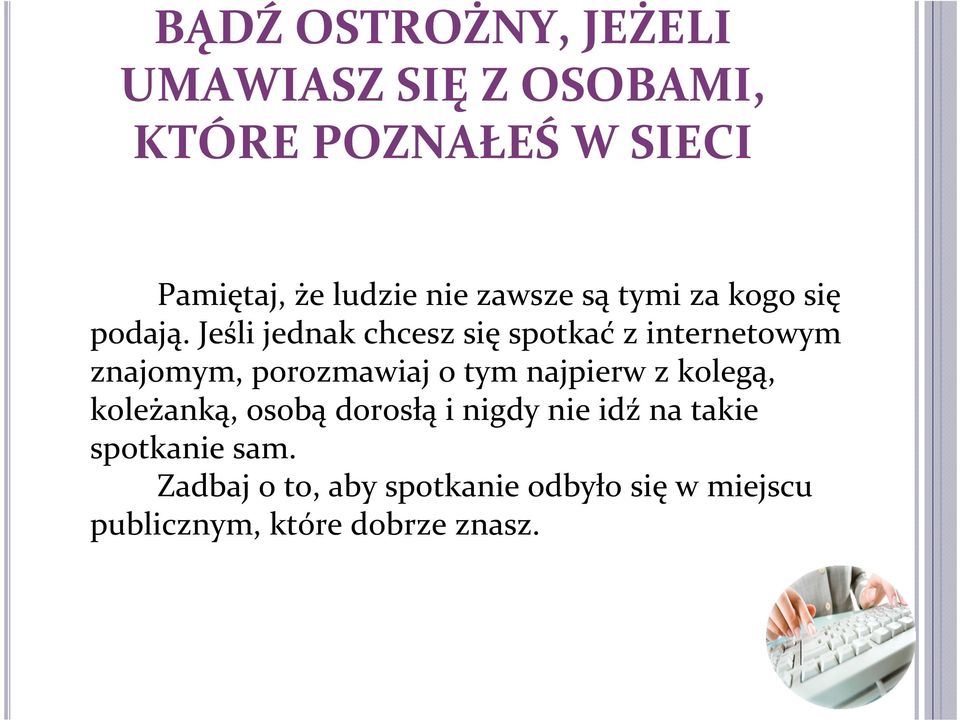 BĄDŹ OSTROŻNY, JEŻELI UMAWIASZ SIĘ Z OSOBAMI, KTÓRE POZNAŁEŚ W SIECI

Pamiętaj, że ludzie nie zawsze są tymi za kogo się podają. Jeśli jednak chcesz się spotkać z internetowym znajomym, porozmawiaj o tym najpierw z kolegą, koleżanką, osobą dorosłą i nigdy nie idź na takie spotkanie sam.

Zadbaj o to, aby spotkanie odbyło się w miejscu publicznym, które dobrze znasz.